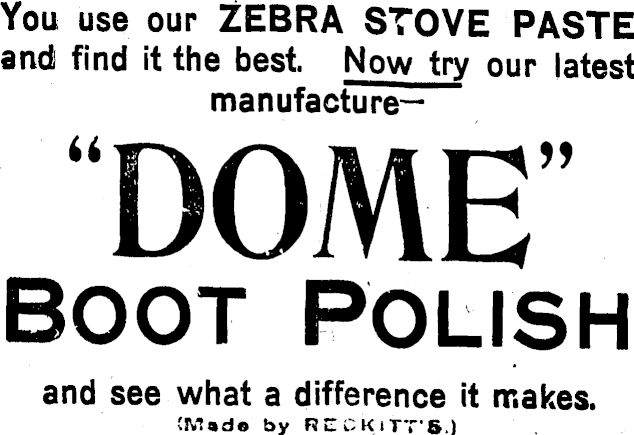 You use our ZEBRA STOVE PASTE and find it the best. Now try our latest manufacture—

"DOME"

BOOT POLISH

and see what a difference it makes.

(Made by RECKITT'S.)